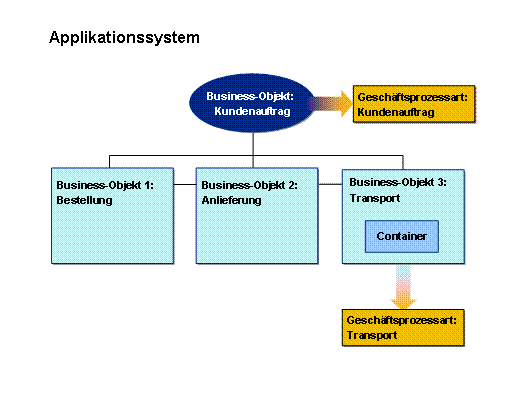 Applikationssystem

Business-Objekt: Kundenauftrag

Geschäftsprozessart: Kundenauftrag

Business-Objekt 1: Bestellung

Business-Objekt 2: Anlieferung

Business-Objekt 3: Transport

Container

Geschäftsprozessart: Transport